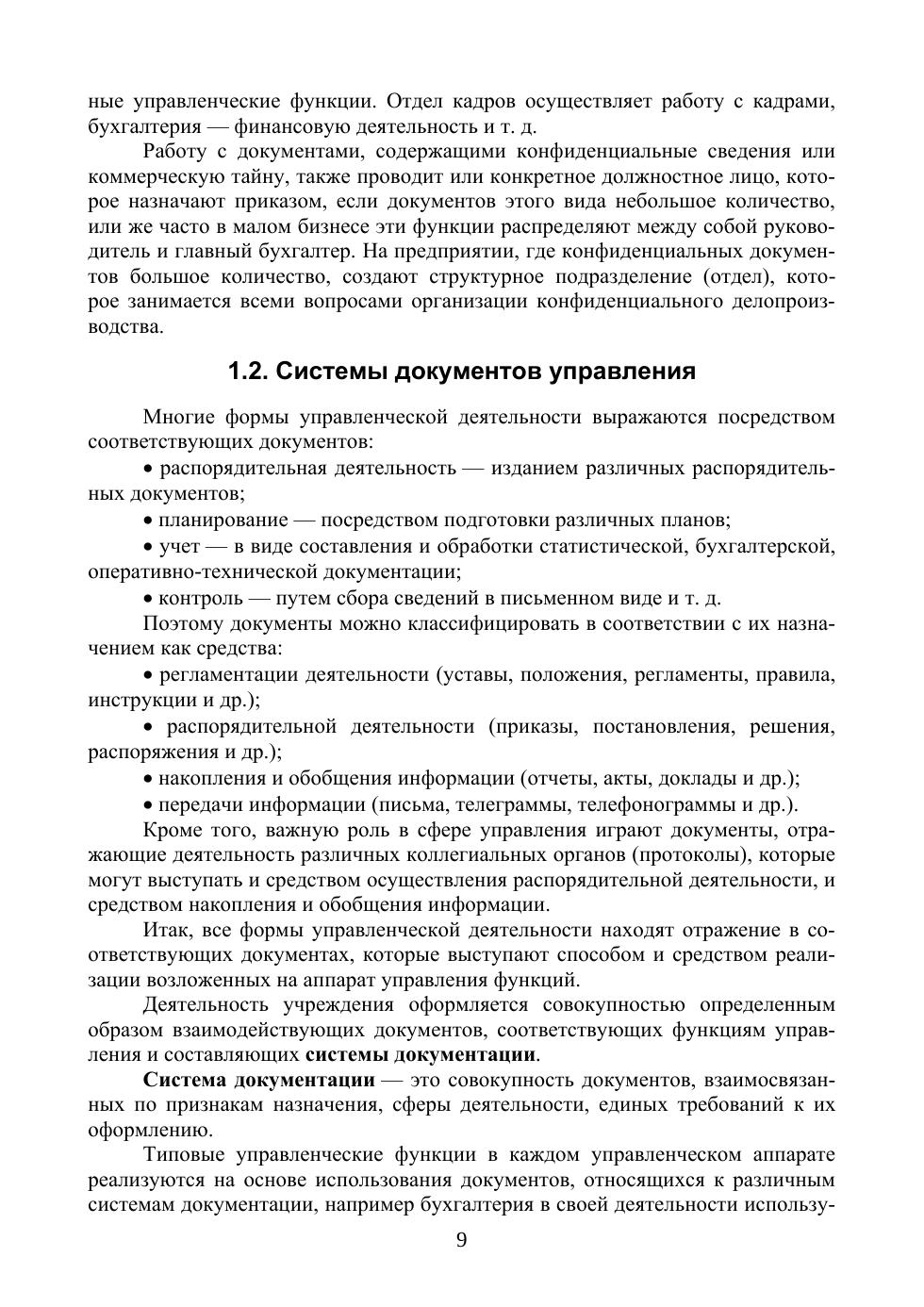 ные управленческие функции. Отдел кадров осуществляет работу с кадрами, бухгалтерия — финансовую деятельность и т. д.

Работу с документами, содержащими конфиденциальные сведения или коммерческую тайну, также проводит или конкретное должностное лицо, которое назначают приказом, если документов этого вида небольшое количество, или же часто в малом бизнесе эти функции распределяют между собой руководитель и главный бухгалтер. На предприятии, где конфиденциальных документов большое количество, создают структурное подразделение (отдел), которое занимается всеми вопросами организации конфиденциального делопроизводства.

1.2. Системы документов управления

Многие формы управленческой деятельности выражаются посредством соответствующих документов:

• распорядительная деятельность — изданием различных распорядительных документов;

• планирование — посредством подготовки различных планов;

• учет — в виде составления и обработки статистической, бухгалтерской, оперативно-технической документации;

• контроль — путем сбора сведений в письменном виде и т. д.

Поэтому документы можно классифицировать в соответствии с их назначением как средства:

• регламентации деятельности (уставы, положения, регламенты, правила, инструкции и др.);

• распорядительной деятельности (приказы, постановления, решения, распоряжения и др.);

• накопления и обобщения информации (отчеты, акты, доклады и др.);

• передачи информации (письма, телеграммы, телефонограммы и др.).

Кроме того, важную роль в сфере управления играют документы, отражающие деятельность различных коллегиальных органов (протоколы), которые могут выступать и средством осуществления распорядительной деятельности, и средством накопления и обобщения информации.

Итак, все формы управленческой деятельности находят отражение в соответствующих документах, которые выступают способом и средством реализации возложенных на аппарат управления функций.

Деятельность учреждения оформляется совокупностью определенным образом взаимодействующих документов, соответствующих функциям управления и составляющих системы документации.

Система документации — это совокупность документов, взаимосвязанных по признакам назначения, сферы деятельности, единых требований к их оформлению.

Типовые управленческие функции в каждом управленческом аппарате реализуются на основе использования документов, относящихся к различным системам документации, например бухгалтерия в своей деятельности использу-

9